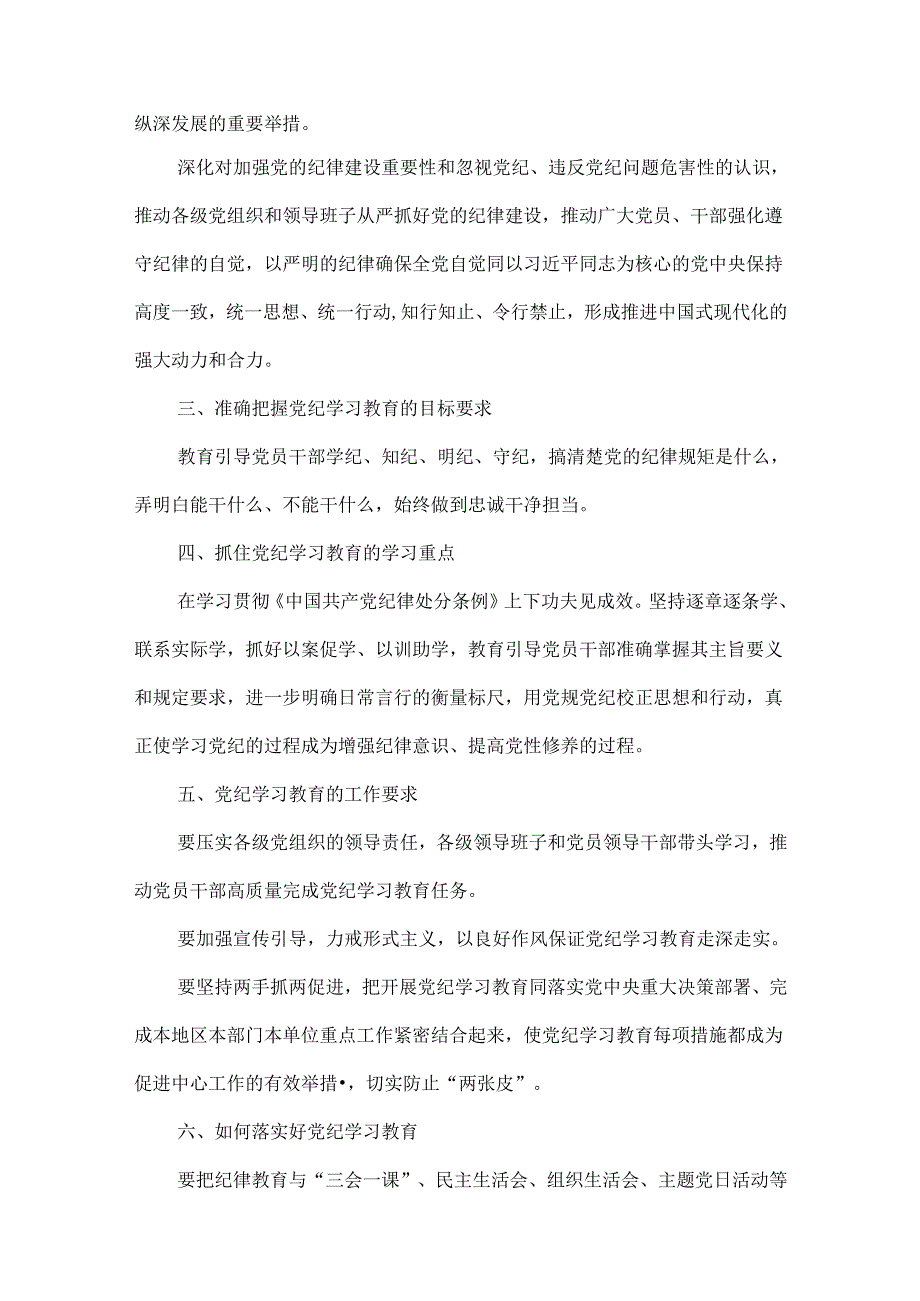 纵深发展的重要举措。

深化对加强党的纪律建设重要性和忽视党纪、违反党纪问题危害性的认识，推动各级党组织和领导班子从严抓好党的纪律建设，推动广大党员、干部强化遵守纪律的自觉，以严明的纪律确保全党自觉同以习近平同志为核心的党中央保持高度一致，统一思想、统一行动,知行知止、令行禁止，形成推进中国式现代化的强大动力和合力。

三、准确把握党纪学习教育的目标要求

教育引导党员干部学纪、知纪、明纪、守纪，搞清楚党的纪律规矩是什么，弄明白能干什么、不能干什么，始终做到忠诚干净担当。

四、抓住党纪学习教育的学习重点

在学习贯彻《中国共产党纪律处分条例》上下功夫见成效。坚持逐章逐条学、联系实际学，抓好以案促学、以训助学，教育引导党员干部准确掌握其主旨要义和规定要求，进一步明确日常言行的衡量标尺，用党规党纪校正思想和行动，真正使学习党纪的过程成为增强纪律意识、提高党性修养的过程。

五、党纪学习教育的工作要求

要压实各级党组织的领导责任，各级领导班子和党员领导干部带头学习，推动党员干部高质量完成党纪学习教育任务。

要加强宣传引导，力戒形式主义，以良好作风保证党纪学习教育走深走实。

要坚持两手抓两促进，把开展党纪学习教育同落实党中央重大决策部署、完成本地区本部门本单位重点工作紧密结合起来，使党纪学习教育每项措施都成为促进中心工作的有效举措•，切实防止“两张皮”。

六、如何落实好党纪学习教育

要把纪律教育与“三会一课”、民主生活会、组织生活会、主题党日活动等